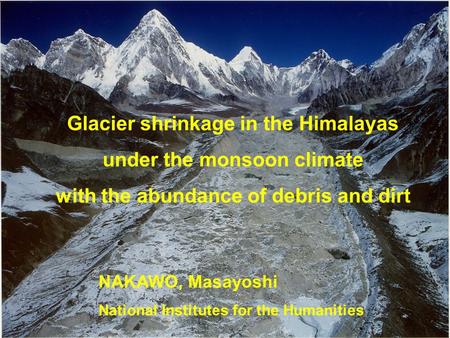 Glacier shrinkage in the Himalayas
under the monsoon climate
with the abundance of debris and dirt

NAKAWO, Masayoshi
National Institutes for the Humanities